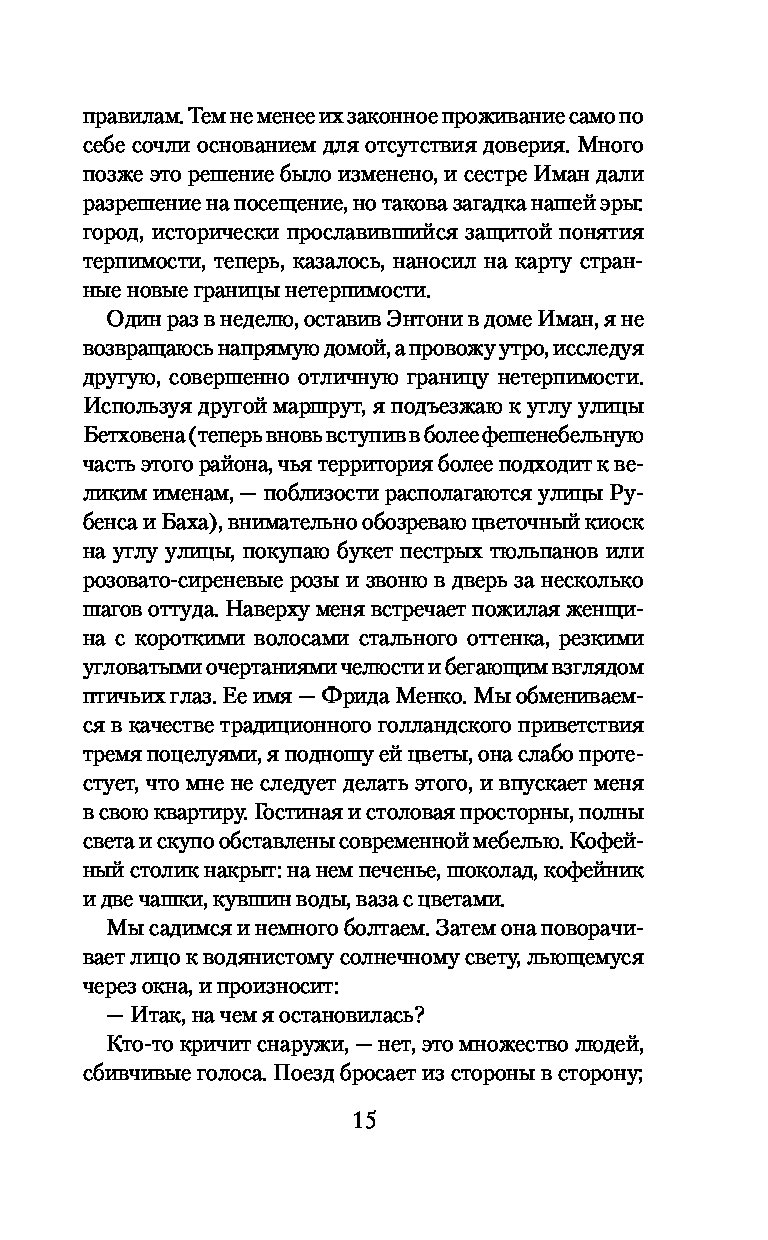 правилам. Тем не менее их законное проживание само по себе сочли основанием для отсутствия доверия. Много позже это решение было изменено, и сестре Иман дали разрешение на посещение, но такова загадка нашей эры: город, исторически прославившийся защитой понятия терпимости, теперь, казалось, наносил на карту странные новые границы нетерпимости.

Один раз в неделю, оставив Энтони в доме Иман, я не возвращаюсь напрямую домой, а провожу утро, исследуя другую, совершенно отличную границу нетерпимости. Используя другой маршрут, я подъезжаю к углу улицы Бетховена (теперь вновь вступив в более фешенебельную часть этого района, чья территория более подходит к великим именам, — поблизости располагаются улицы Рубенса и Баха), внимательно обозреваю цветочный киоск на углу улицы, покупаю букет пестрых тюльпанов или розовато-сиреневые розы и звоню в дверь за несколько шагов оттуда. Наверху меня встречает пожилая женщина с короткими волосами стального оттенка, резкими угловатыми очертаниями челюсти и бегающим взглядом птичьих глаз. Ее имя — Фрида Менко. Мы обмениваемся в качестве традиционного голландского приветствия тремя поцелуями, я подношу ей цветы, она слабо протестует, что мне не следует делать этого, и впускает меня в свою квартиру. Гостиная и столовая просторны, полны света и скупо обставлены современной мебелью. Кофейный столик накрыт: на нем печенье, шоколад, кофейник и две чашки, кувшин воды, ваза с цветами.

Мы садимся и немного болтаем. Затем она поворачивает лицо к водянистому солнечному свету, льющемуся через окна, и произносит:

— Итак, на чем я остановилась?

Кто-то кричит снаружи, — нет, это множество людей, сбивчивые голоса. Поезд бросает из стороны в сторону;

15